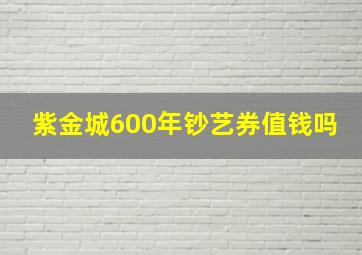 紫金城600年钞艺券值钱吗